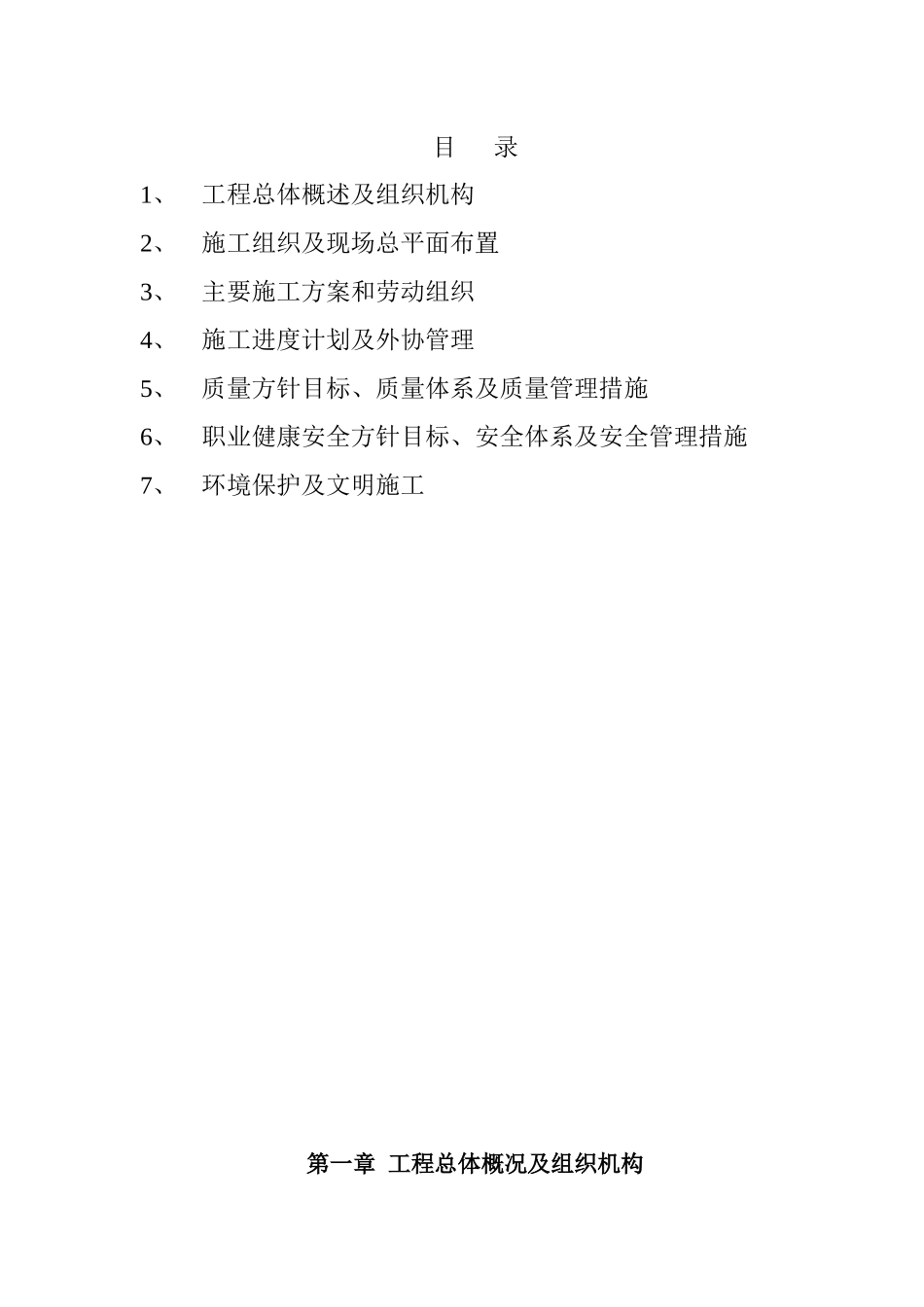 目　录

1、　工程总体概述及组织机构

2、　施工组织及现场总平面布置

3、　主要施工方案和劳动组织

4、　施工进度计划及外协管理

5、　质量方针目标、质量体系及质量管理措施

6、　职业健康安全方针目标、安全体系及安全管理措施

7、　环境保护及文明施工

第一章 工程总体概况及组织机构